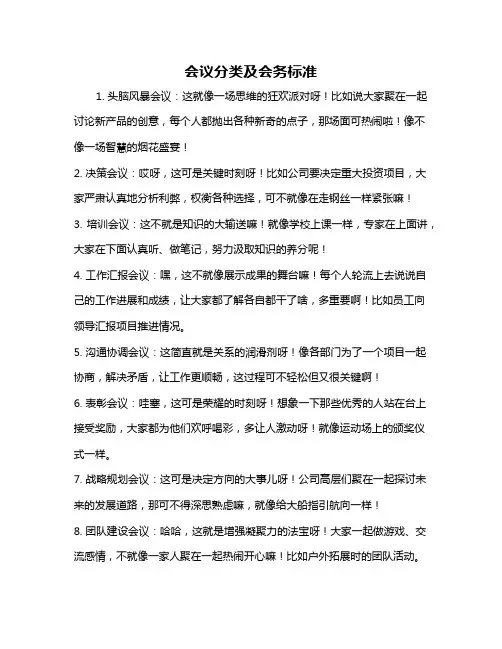 会议分类及会务标准

1. 头脑风暴会议：这就像一场思维的狂欢派对呀！比如说大家聚在一起讨论新产品的创意，每个人都抛出各种新奇的点子，那场面可热闹啦！像不像一场智慧的烟花盛宴！

2. 决策会议：哎呀，这可是关键时刻呀！比如公司要决定重大投资项目，大家严肃认真地分析利弊，权衡各种选择，可不就像在走钢丝一样紧张嘛！

3. 培训会议：这不就是知识的大输送嘛！就像学校上课一样，专家在上面讲，大家在下面认真听、做笔记，努力汲取知识的养分呢！

4. 工作汇报会议：嘿，这不就像展示成果的舞台嘛！每个人轮流上去说说自己的工作进展和成绩，让大家都了解各自都干了啥，多重要啊！比如员工向领导汇报项目推进情况。

5. 沟通协调会议：这简直就是关系的润滑剂呀！像各部门为了一个项目一起协商，解决矛盾，让工作更顺畅，这过程可不轻松但又很关键啊！

6. 表彰会议：哇塞，这可是荣耀的时刻呀！想象一下那些优秀的人站在台上接受奖励，大家都为他们欢呼喝彩，多让人激动呀！就像运动场上的颁奖仪式一样。

7. 战略规划会议：这可是决定方向的大事儿呀！公司高层们聚在一起探讨未来的发展道路，那可不得深思熟虑嘛，就像给大船指引航向一样！

8. 团队建设会议：哈哈，这就是增强凝聚力的法宝呀！大家一起做游戏、交流感情，不就像一家人聚在一起热闹开心嘛！比如户外拓展时的团队活动。